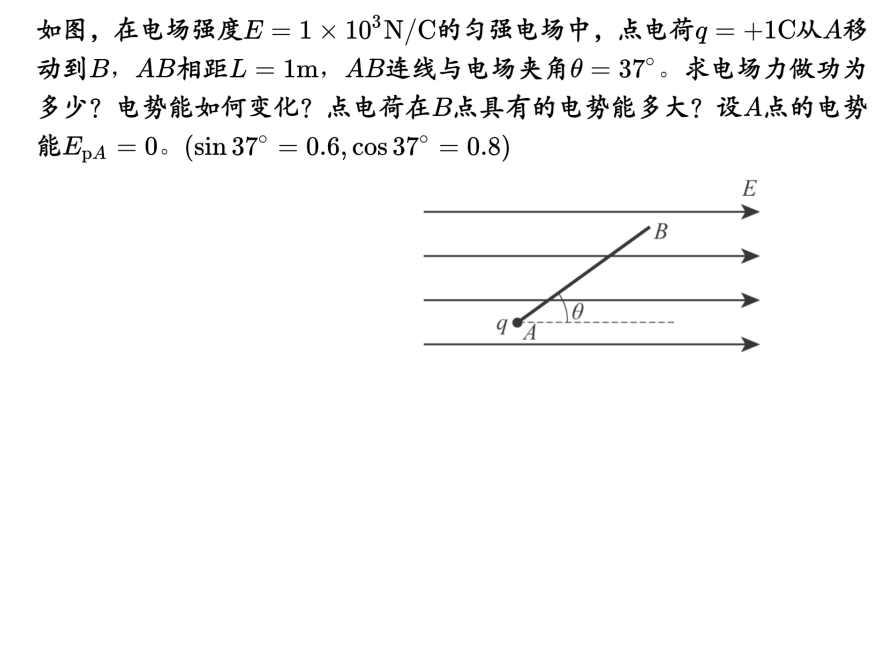 如图，在电场强度$E=1\times10^{3}\mathrm{N/C}$的匀强电场中，点电荷$q=+1\mathrm{C}$从$A$移动到$B$，$AB$相距$L=1\mathrm{m}$，$AB$连线与电场夹角$\theta=37^{\circ}$。求电场力做功为多少？电势能如何变化？点电荷在$B$点具有的电势能多大？设$A$点的电势能$E_{\mathrm{p}A}=0$。$(\sin37^{\circ}=0.6,\cos37^{\circ}=0.8)$

$E$
$B$
$\theta$
$q$
$A$